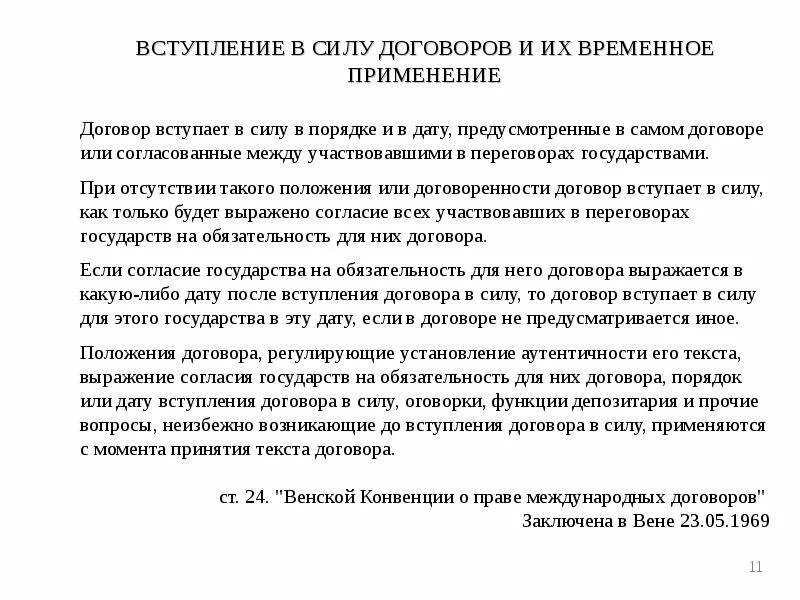 ВСТУПЛЕНИЕ В СИЛУ ДОГОВОРОВ И ИХ ВРЕМЕННОЕ ПРИМЕНЕНИЕ

Договор вступает в силу в порядке и в дату, предусмотренные в самом договоре или согласованные между участвовавшими в переговорах государствами.

При отсутствии такого положения или договоренности договор вступает в силу, как только будет выражено согласие всех участвовавших в переговорах государств на обязательность для них договора.

Если согласие государства на обязательность для него договора выражается в какую-либо дату после вступления договора в силу, то договор вступает в силу для этого государства в эту дату, если в договоре не предусматривается иное.

Положения договора, регулирующие установление аутентичности его текста, выражение согласия государств на обязательность для них договора, порядок или дату вступления договора в силу, оговорки, функции депозитария и прочие вопросы, неизбежно возникающие до вступления договора в силу, применяются с момента принятия текста договора.

ст. 24. "Венской Конвенции о праве международных договоров"
Заключена в Вене 23.05.1969

11